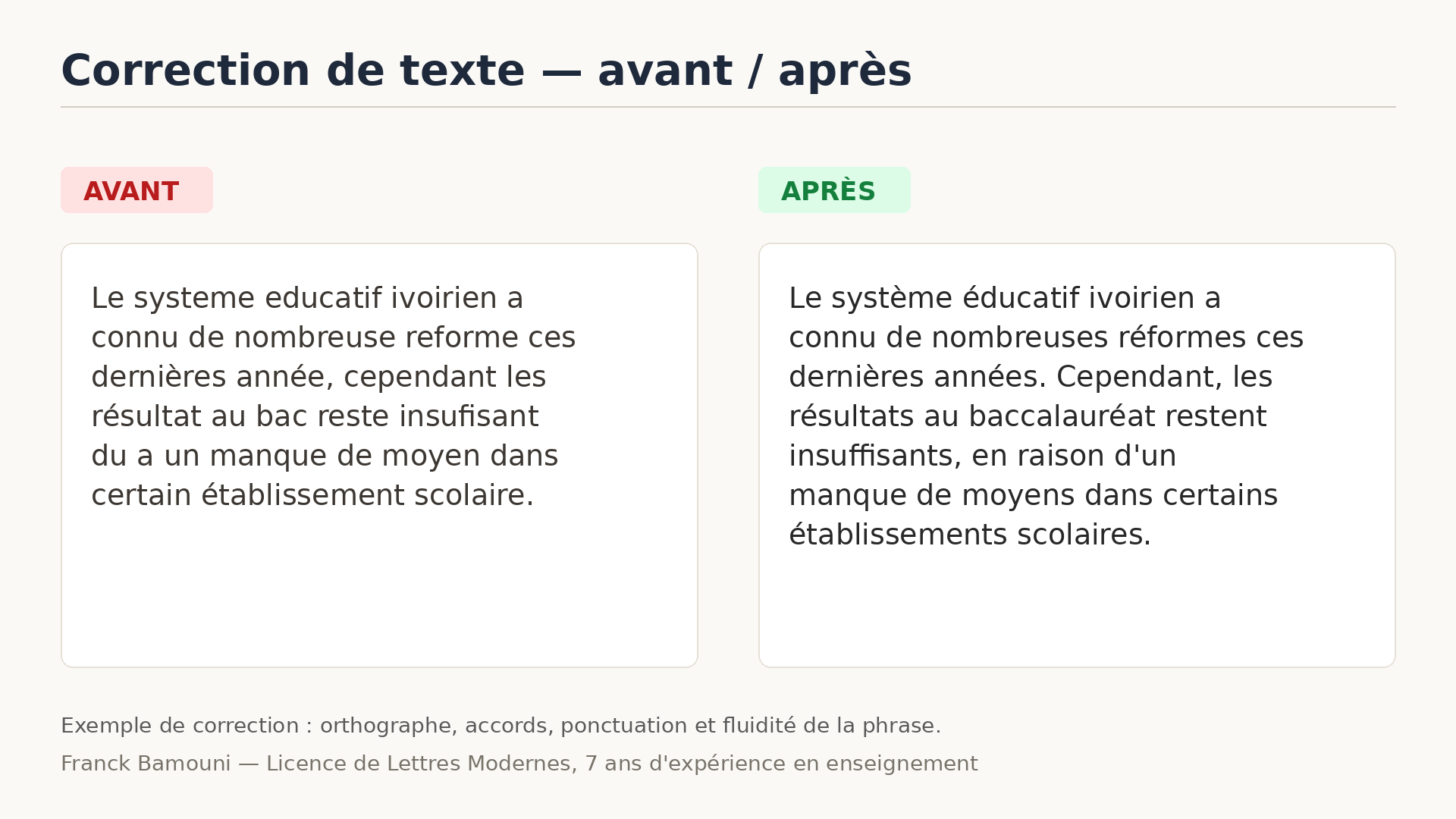 Correction de texte — avant / après

AVANT

Le systeme educatif ivoirien a connu de nombreuse reforme ces dernières année, cependant les résultat au bac reste insufisant du a un manque de moyen dans certain établissement scolaire.

APRÈS

Le système éducatif ivoirien a connu de nombreuses réformes ces dernières années. Cependant, les résultats au baccalauréat restent insuffisants, en raison d'un manque de moyens dans certains établissements scolaires.

Exemple de correction : orthographe, accords, ponctuation et fluidité de la phrase.

Franck Bamouni — Licence de Lettres Modernes, 7 ans d'expérience en enseignement